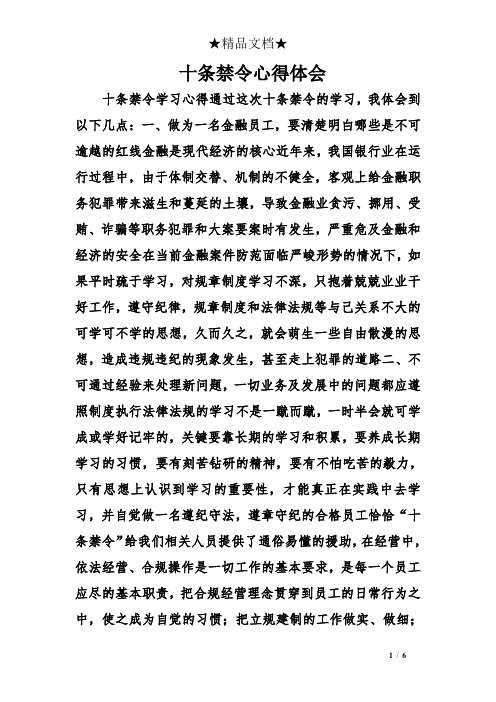 ★精品文档★

十条禁令心得体会

十条禁令学习心得通过这次十条禁令的学习，我体会到以下几点：一、做为一名金融员工，要清楚明白哪些是不可逾越的红线金融是现代经济的核心近年来，我国银行业在运行过程中，由于体制交替、机制的不健全，客观上给金融职务犯罪带来滋生和蔓延的土壤，导致金融业贪污、挪用、受贿、诈骗等职务犯罪和大案要案时有发生，严重危及金融和经济的安全在当前金融案件防范面临严峻形势的情况下，如果平时疏于学习，对规章制度学习不深，只抱着兢兢业业干好工作，遵守纪律，规章制度和法律法规等与己关系不大的可学可不学的思想，久而久之，就会萌生一些自由散漫的思想，造成违规违纪的现象发生，甚至走上犯罪的道路二、不可通过经验来处理新问题，一切业务及发展中的问题都应遵照制度执行法律法规的学习不是一蹴而蹴，一时半会就可学成或学好记牢的，关键要靠长期的学习和积累，要养成长期学习的习惯，要有刻苦钻研的精神，要有不怕吃苦的毅力，只有思想上认识到学习的重要性，才能真正在实践中去学习，并自觉做一名遵纪守法，遵章守纪的合格员工恰恰“十条禁令”给我们相关人员提供了通俗易懂的援助，在经营中，依法经营、合规操作是一切工作的基本要求，是每一个员工应尽的基本职责，把合规经营理念贯穿到员工的日常行为之中，使之成为自觉的习惯；把立规建制的工作做实、做细；

1 / 6